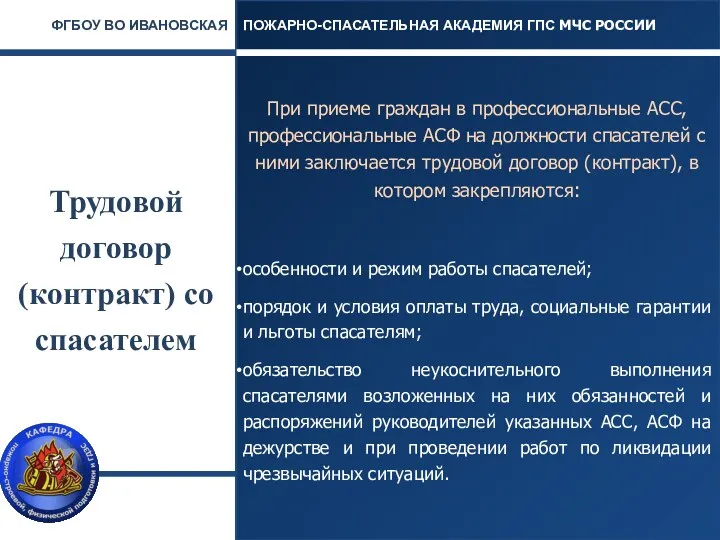 ФГБОУ ВО ИВАНОВСКАЯ ПОЖАРНО-СПАСАТЕЛЬНАЯ АКАДЕМИЯ ГПС МЧС РОССИИ

Трудовой договор (контракт) со спасателем

При приеме граждан в профессиональные АСС, профессиональные АСФ на должности спасателей с ними заключается трудовой договор (контракт), в котором закрепляются:

•особенности и режим работы спасателей;

•порядок и условия оплаты труда, социальные гарантии и льготы спасателям;

•обязательство неукоснительного выполнения спасателями возложенных на них обязанностей и распоряжений руководителей указанных АСС, АСФ на дежурстве и при проведении работ по ликвидации чрезвычайных ситуаций.

КАФЕДРА пожарно-строевой, физической подготовки и ГДЗС